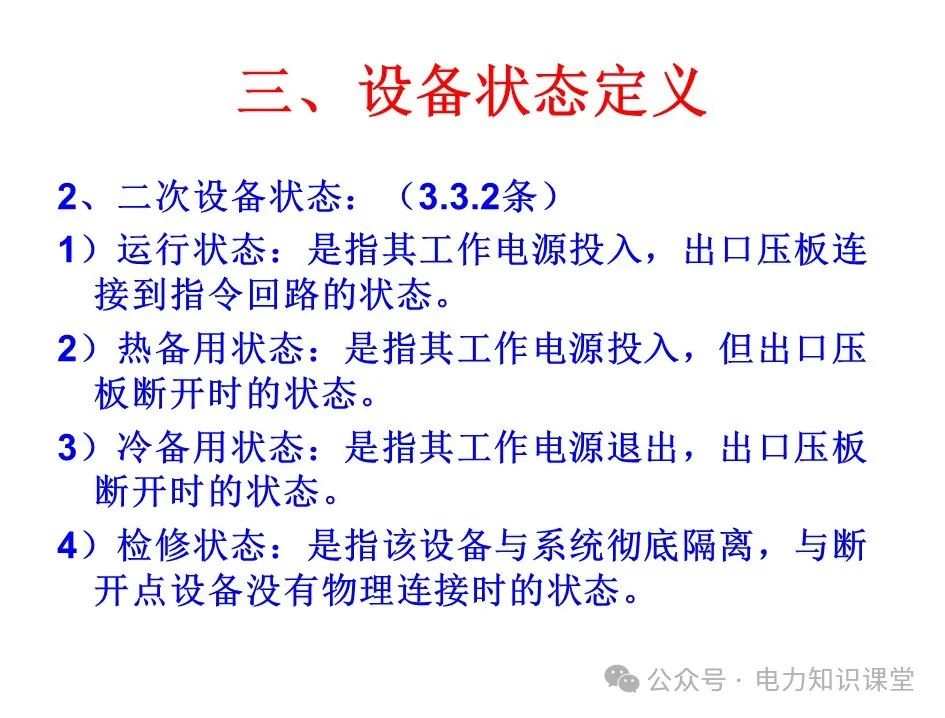 三、设备状态定义

2、二次设备状态：（3.3.2条）

1）运行状态：是指其工作电源投入，出口压板连接到指令回路的状态。

2）热备用状态：是指其工作电源投入，但出口压板断开时的状态。

3）冷备用状态：是指其工作电源退出，出口压板断开时的状态。

4）检修状态：是指该设备与系统彻底隔离，与断开点设备没有物理连接时的状态。

公众号 · 电力知识课堂